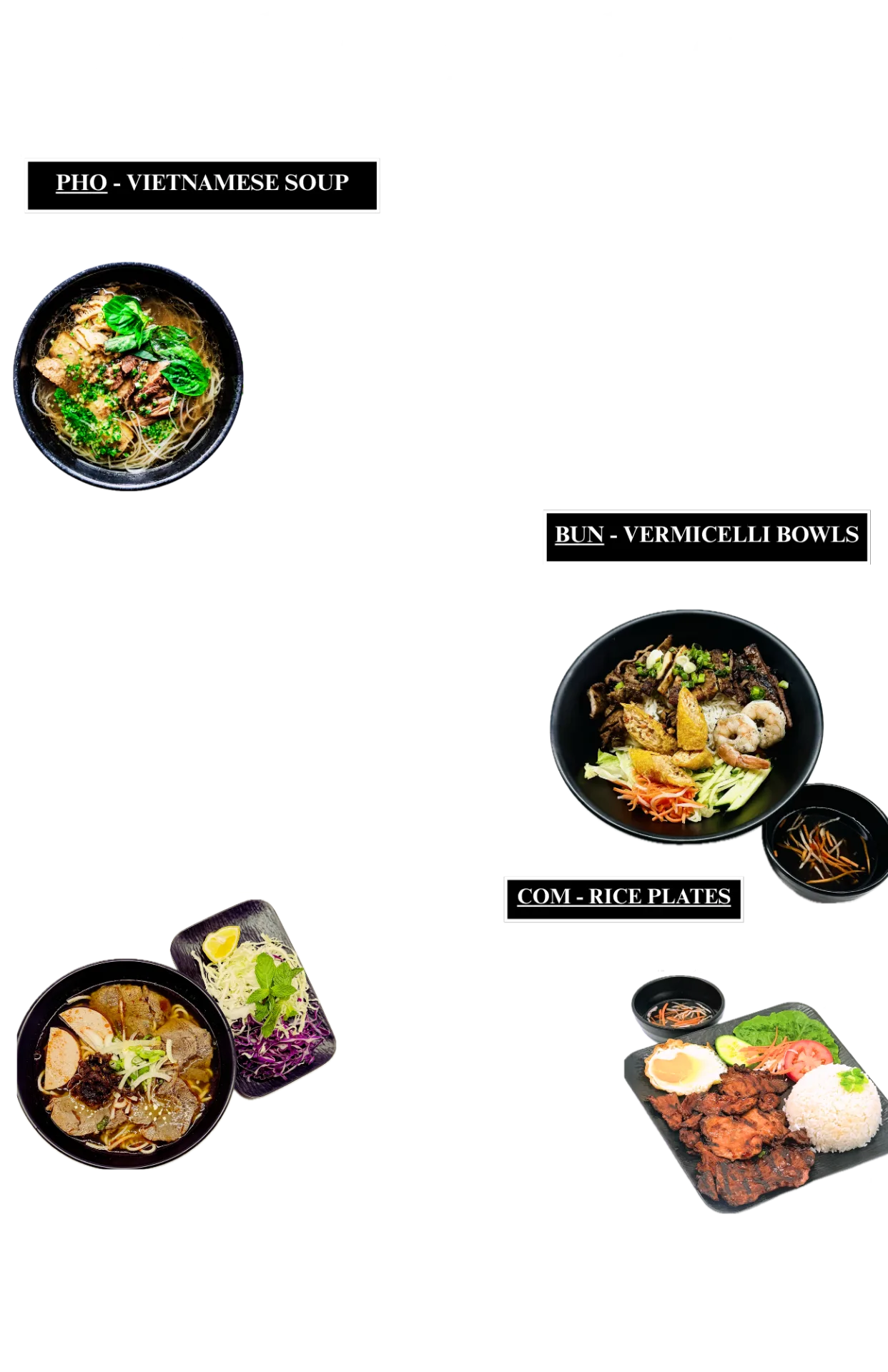 PHO - VIETNAMESE SOUP

BUN - VERMICELLI BOWLS

COM - RICE PLATES